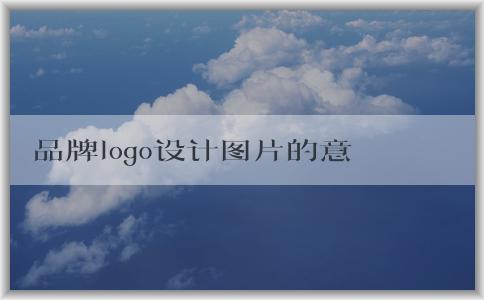 品牌logo设计图片的意